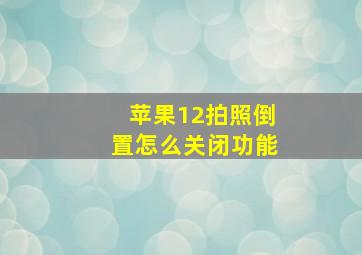 苹果12拍照倒置怎么关闭功能